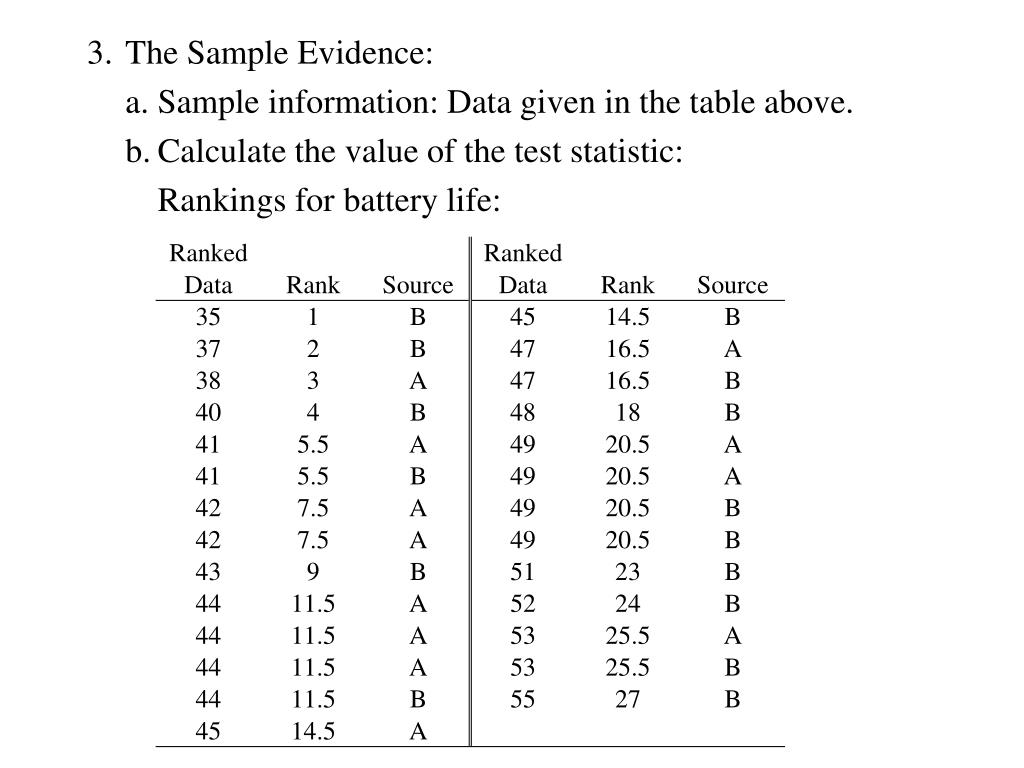 3. The Sample Evidence:

a. Sample information: Data given in the table above.

b. Calculate the value of the test statistic:

Rankings for battery life:

| Ranked Data | Rank | Source | Ranked Data | Rank | Source |
|---|---|---|---|---|---|
| 35 | 1 | B | 45 | 14.5 | B |
| 37 | 2 | B | 47 | 16.5 | A |
| 38 | 3 | A | 47 | 16.5 | B |
| 40 | 4 | B | 48 | 18 | B |
| 41 | 5.5 | A | 49 | 20.5 | A |
| 41 | 5.5 | B | 49 | 20.5 | A |
| 42 | 7.5 | A | 49 | 20.5 | B |
| 42 | 7.5 | A | 49 | 20.5 | B |
| 43 | 9 | B | 51 | 23 | B |
| 44 | 11.5 | A | 52 | 24 | B |
| 44 | 11.5 | A | 53 | 25.5 | A |
| 44 | 11.5 | A | 53 | 25.5 | B |
| 44 | 11.5 | B | 55 | 27 | B |
| 45 | 14.5 | A | | | |